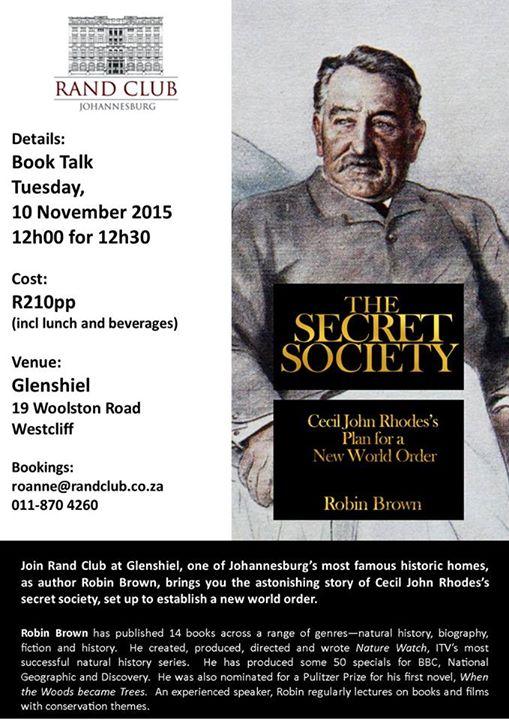 RAND CLUB
JOHANNESBURG

Details:
Book Talk
Tuesday,
10 November 2015
12h00 for 12h30

Cost:
R210pp
(incl lunch and beverages)

Venue:
Glenshiel
19 Woolston Road
Westcliff

Bookings:
roanne@randclub.co.za
011-870 4260

THE SECRET SOCIETY

Cecil John Rhodes's Plan for a New World Order

Robin Brown

Join Rand Club at Glenshiel, one of Johannesburg's most famous historic homes, as author Robin Brown, brings you the astonishing story of Cecil John Rhodes's secret society, set up to establish a new world order.

Robin Brown has published 14 books across a range of genres—natural history, biography, fiction and history. He created, produced, directed and wrote Nature Watch, ITV's most successful natural history series. He has produced some 50 specials for BBC, National Geographic and Discovery. He was also nominated for a Pulitzer Prize for his first novel, When the Woods became Trees. An experienced speaker, Robin regularly lectures on books and films with conservation themes.